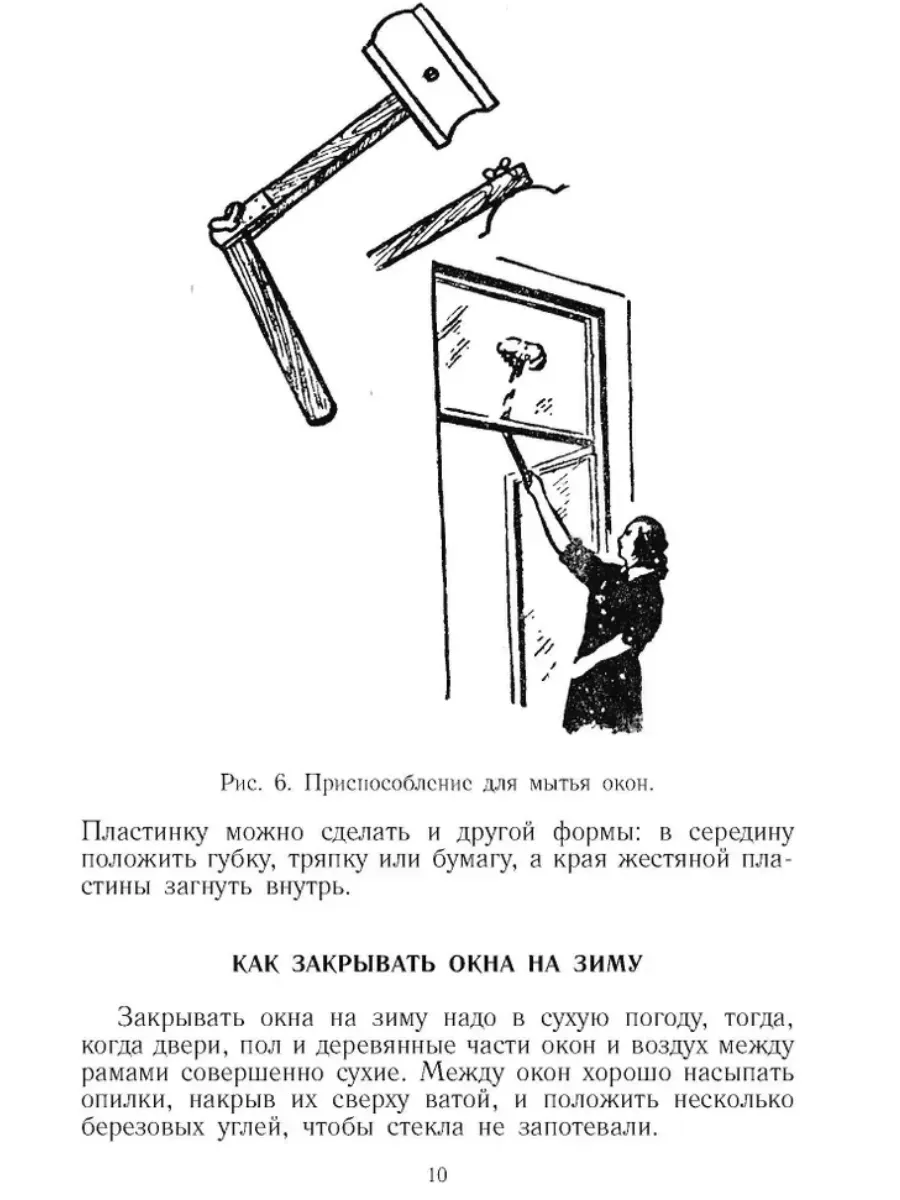 Рис. 6. Приспособление для мытья окон.

Пластинку можно сделать и другой формы: в середину положить губку, тряпку или бумагу, а края жестяной пластины загнуть внутрь.

КАК ЗАКРЫВАТЬ ОКНА НА ЗИМУ

Закрывать окна на зиму надо в сухую погоду, тогда, когда двери, пол и деревянные части окон и воздух между рамами совершенно сухие. Между окон хорошо насыпать опилки, накрыв их сверху ватой, и положить несколько березовых углей, чтобы стекла не запотевали.

10